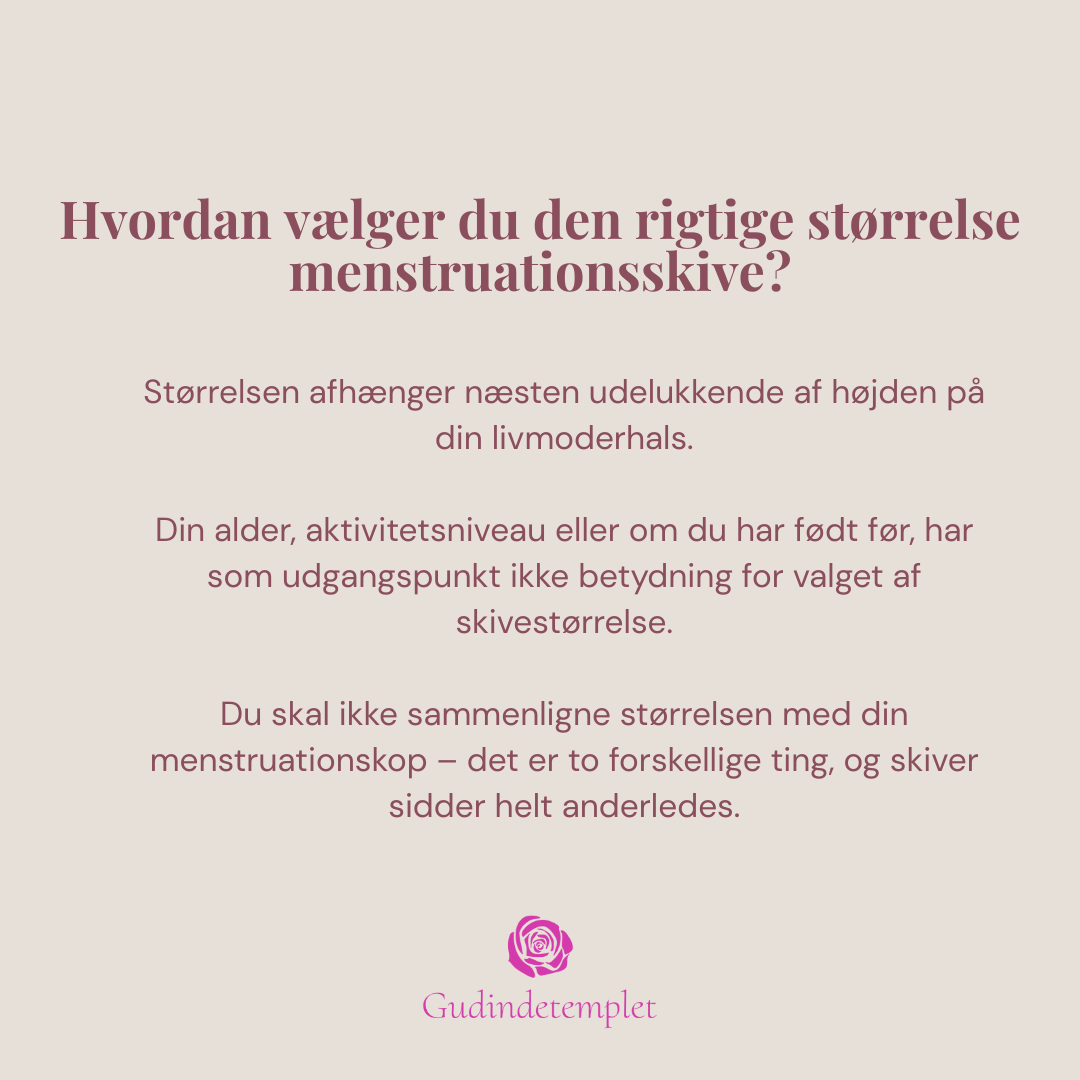 Hvordan vælger du den rigtige størrelse menstruationsskive?

Størrelsen afhænger næsten udelukkende af højden på din livmoderhals.

Din alder, aktivitetsniveau eller om du har født før, har som udgangspunkt ikke betydning for valget af skivestørrelse.

Du skal ikke sammenligne størrelsen med din menstruationskop – det er to forskellige ting, og skiver sidder helt anderledes.

Gudindetemplet